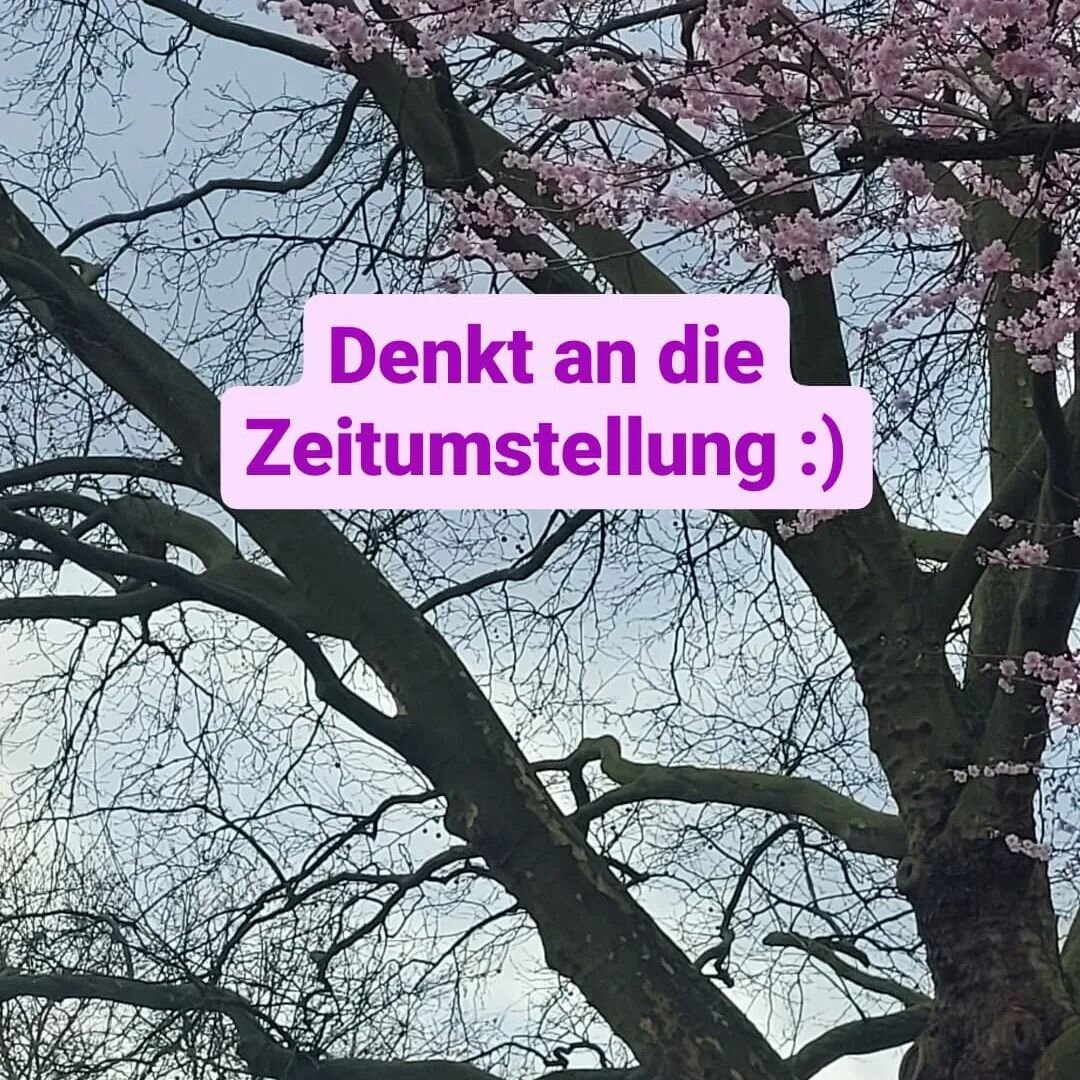 Denkt an die Zeitumstellung :)